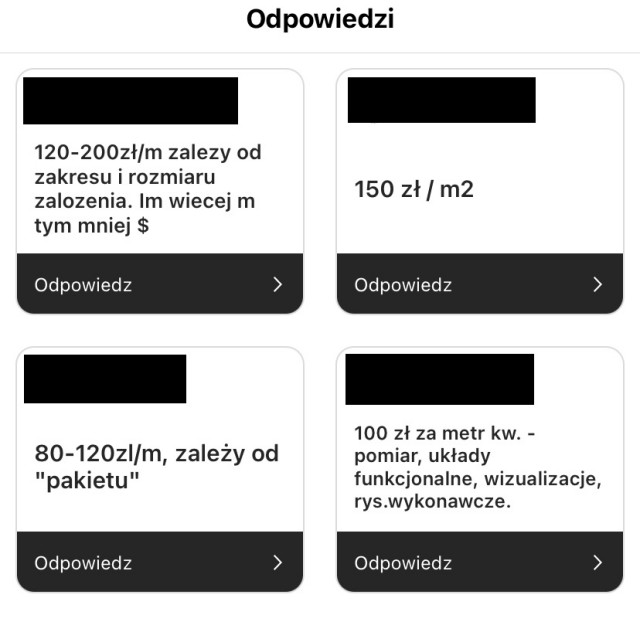 Odpowiedzi

120-200zł/m zalezy od zakresu i rozmiaru zalozenia. Im wiecej m tym mniej $

Odpowiedz

150 zł / m2

Odpowiedz

80-120zl/m, zależy od "pakietu"

Odpowiedz

100 zł za metr kw. - pomiar, układy funkcjonalne, wizualizacje, rys.wykonawcze.

Odpowiedz